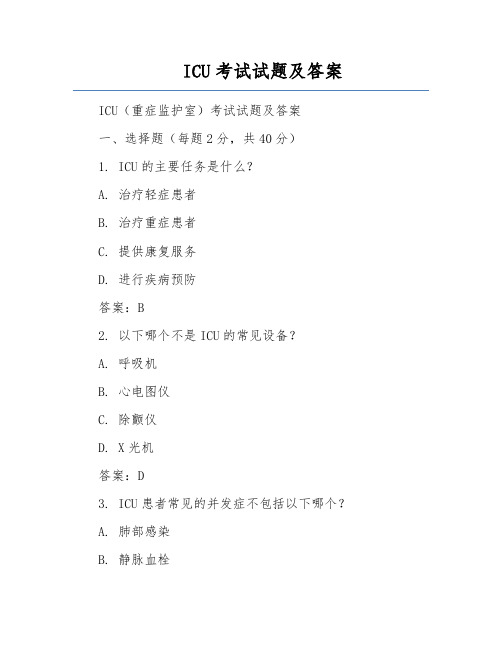 ICU考试试题及答案

ICU（重症监护室）考试试题及答案

一、选择题（每题2分，共40分）

1. ICU的主要任务是什么？

A. 治疗轻症患者

B. 治疗重症患者

C. 提供康复服务

D. 进行疾病预防

答案：B

2. 以下哪个不是ICU的常见设备？

A. 呼吸机

B. 心电图仪

C. 除颤仪

D. X光机

答案：D

3. ICU患者常见的并发症不包括以下哪个？

A. 肺部感染

B. 静脉血栓